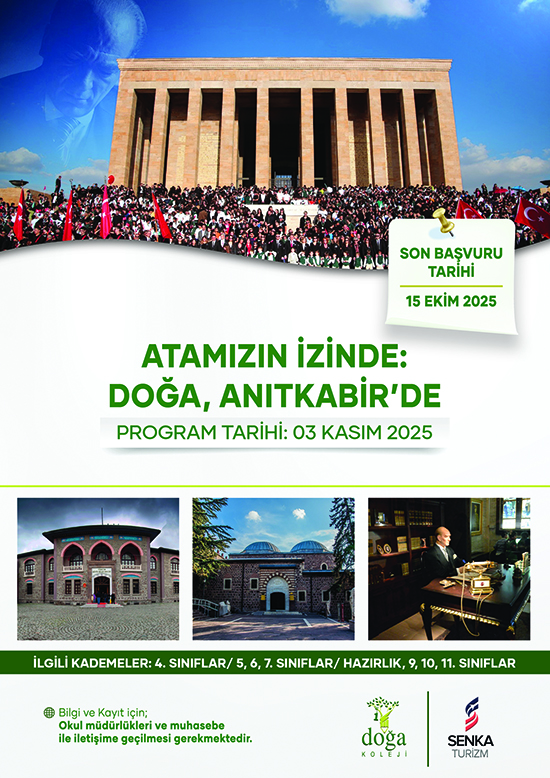 SON BAŞVURU TARİHİ

15 EKİM 2025

ATAMIZIN İZİNDE: DOĞA, ANITKABİR'DE

PROGRAM TARİHİ: 03 KASIM 2025

İLGİLİ KADEMELER: 4. SINIFLAR/ 5, 6, 7. SINIFLAR/ HAZIRLIK, 9, 10, 11. SINIFLAR

Bilgi ve Kayıt için;
Okul müdürlükleri ve muhasebe ile iletişime geçilmesi gerekmektedir.

doğa
KOLEJİ

SENKA
TURİZM